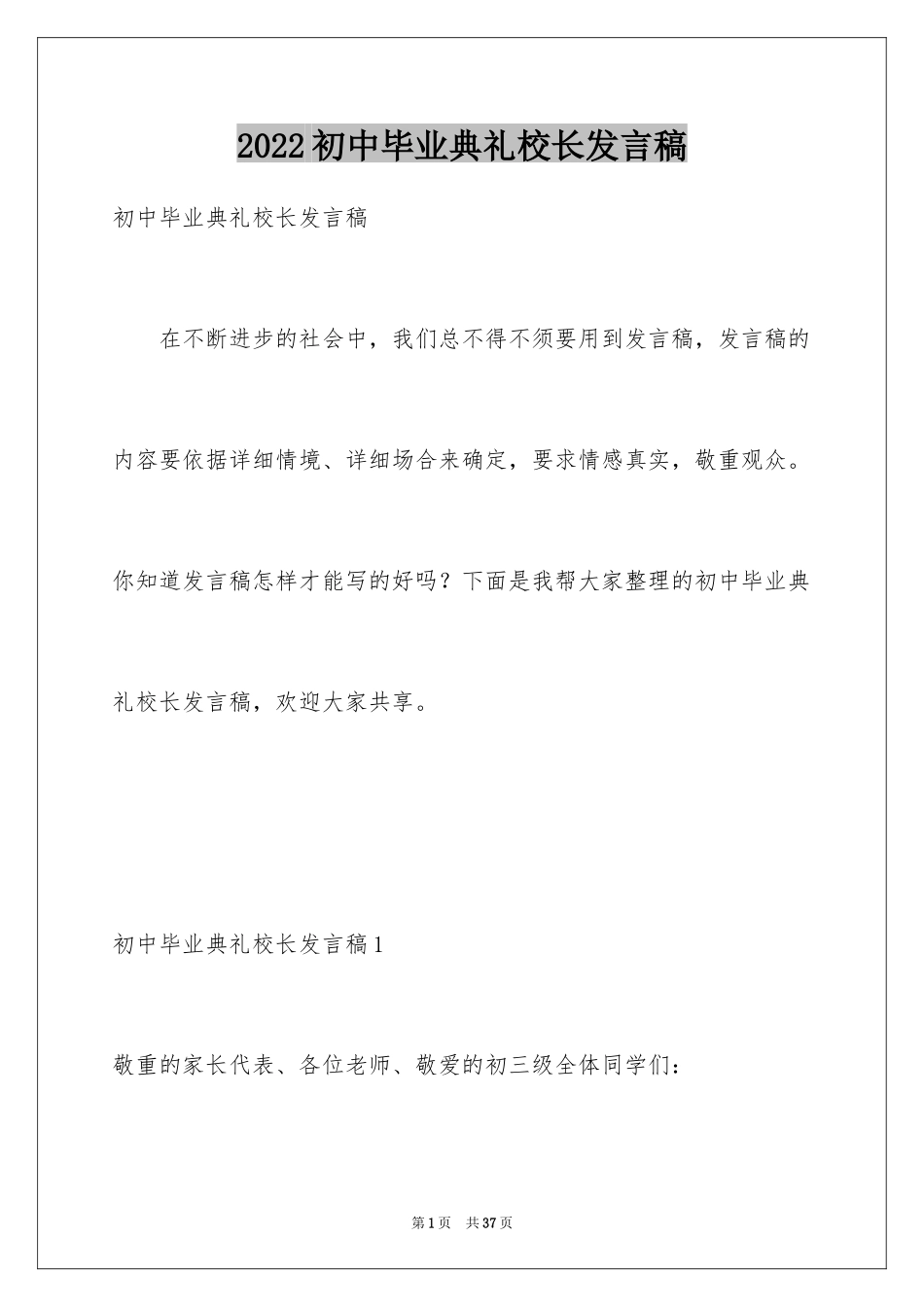 2022初中毕业典礼校长发言稿

初中毕业典礼校长发言稿

在不断进步的社会中，我们总不得不须要用到发言稿，发言稿的内容要依据详细情境、详细场合来确定，要求情感真实，敬重观众。你知道发言稿怎样才能写的好吗？下面是我帮大家整理的初中毕业典礼校长发言稿，欢迎大家共享。

初中毕业典礼校长发言稿1

敬重的家长代表、各位老师、敬爱的初三级全体同学们：

第1页 共37页